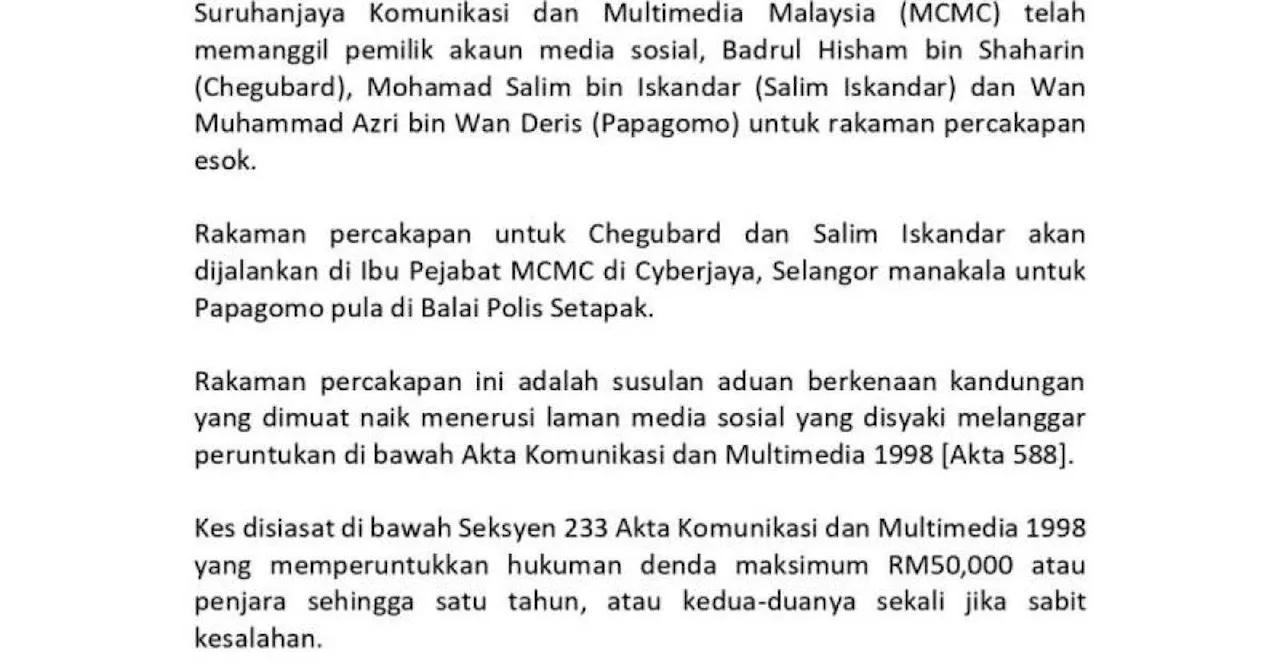 Suruhanjaya Komunikasi dan Multimedia Malaysia (MCMC) telah memanggil pemilik akaun media sosial, Badrul Hisham bin Shaharin (Chegubard), Mohamad Salim bin Iskandar (Salim Iskandar) dan Wan Muhammad Azri bin Wan Deris (Papagomo) untuk rakaman percakapan esok.

Rakaman percakapan untuk Chegubard dan Salim Iskandar akan dijalankan di Ibu Pejabat MCMC di Cyberjaya, Selangor manakala untuk Papagomo pula di Balai Polis Setapak.

Rakaman percakapan ini adalah susulan aduan berkenaan kandungan yang dimuat naik menerusi laman media sosial yang disyaki melanggar peruntukan di bawah Akta Komunikasi dan Multimedia 1998 [Akta 588].

Kes disiasat di bawah Seksyen 233 Akta Komunikasi dan Multimedia 1998 yang memperuntukkan hukuman denda maksimum RM50,000 atau penjara sehingga satu tahun, atau kedua-duanya sekali jika sabit kesalahan.